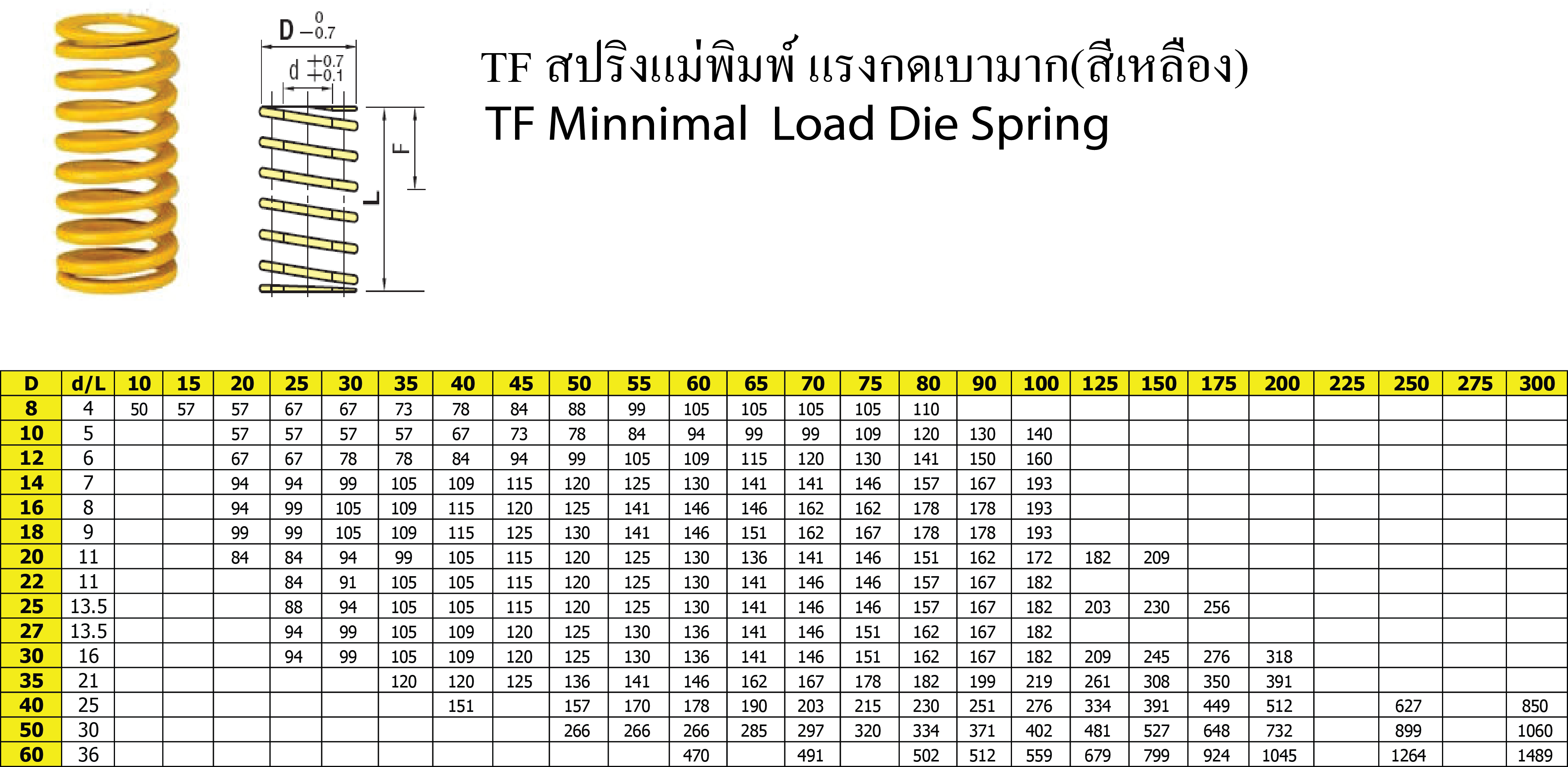 $D^{\ 0}_{-0.7}$

$d^{+0.7}_{+0.1}$

F

L

TF สปริงแม่พิมพ์ แรงกดเบามาก(สีเหลือง)

TF Minnimal Load Die Spring

| D | d/L | 10 | 15 | 20 | 25 | 30 | 35 | 40 | 45 | 50 | 55 | 60 | 65 | 70 | 75 | 80 | 90 | 100 | 125 | 150 | 175 | 200 | 225 | 250 | 275 | 300 |
|---|---|---|---|---|---|---|---|---|---|---|---|---|---|---|---|---|---|---|---|---|---|---|---|---|---|---|
| 8 | 4 | 50 | 57 | 57 | 67 | 67 | 73 | 78 | 84 | 88 | 99 | 105 | 105 | 105 | 105 | 110 | | | | | | | | | | |
| 10 | 5 | | | 57 | 57 | 57 | 57 | 67 | 73 | 78 | 84 | 94 | 99 | 99 | 109 | 120 | 130 | 140 | | | | | | | | |
| 12 | 6 | | | 67 | 67 | 78 | 78 | 84 | 94 | 99 | 105 | 109 | 115 | 120 | 130 | 141 | 150 | 160 | | | | | | | | |
| 14 | 7 | | | 94 | 94 | 99 | 105 | 109 | 115 | 120 | 125 | 130 | 141 | 141 | 146 | 157 | 167 | 193 | | | | | | | | |
| 16 | 8 | | | 94 | 99 | 105 | 109 | 115 | 120 | 125 | 141 | 146 | 146 | 162 | 162 | 178 | 178 | 193 | | | | | | | | |
| 18 | 9 | | | 99 | 99 | 105 | 109 | 115 | 125 | 130 | 141 | 146 | 151 | 162 | 167 | 178 | 178 | 193 | | | | | | | | |
| 20 | 11 | | | 84 | 84 | 94 | 99 | 105 | 115 | 120 | 125 | 130 | 136 | 141 | 146 | 151 | 162 | 172 | 182 | 209 | | | | | | |
| 22 | 11 | | | | 84 | 91 | 105 | 105 | 115 | 120 | 125 | 130 | 141 | 146 | 146 | 157 | 167 | 182 | | | | | | | | |
| 25 | 13.5 | | | | 88 | 94 | 105 | 105 | 115 | 120 | 125 | 130 | 141 | 146 | 146 | 157 | 167 | 182 | 203 | 230 | 256 | | | | | |
| 27 | 13.5 | | | | 94 | 99 | 105 | 109 | 120 | 125 | 130 | 136 | 141 | 146 | 151 | 162 | 167 | 182 | | | | | | | | |
| 30 | 16 | | | | 94 | 99 | 105 | 109 | 120 | 125 | 130 | 136 | 141 | 146 | 151 | 162 | 167 | 182 | 209 | 245 | 276 | 318 | | | | |
| 35 | 21 | | | | | | 120 | 120 | 125 | 136 | 141 | 146 | 162 | 167 | 178 | 182 | 199 | 219 | 261 | 308 | 350 | 391 | | | | |
| 40 | 25 | | | | | | | 151 | | 157 | 170 | 178 | 190 | 203 | 215 | 230 | 251 | 276 | 334 | 391 | 449 | 512 | | 627 | | 850 |
| 50 | 30 | | | | | | | | | 266 | 266 | 266 | 285 | 297 | 320 | 334 | 371 | 402 | 481 | 527 | 648 | 732 | | 899 | | 1060 |
| 60 | 36 | | | | | | | | | | | 470 | | 491 | | 502 | 512 | 559 | 679 | 799 | 924 | 1045 | | 1264 | | 1489 |